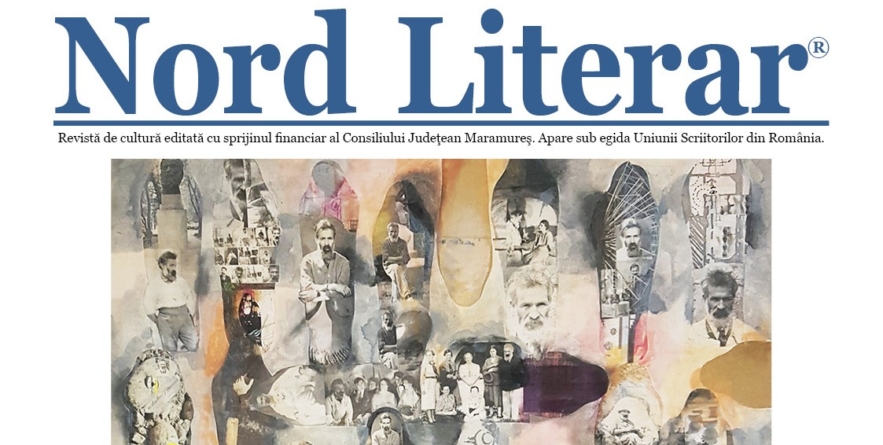 Nord Literar®

Revistă de cultură editată cu sprijinul financiar al Consiliului Județean Maramureș. Apare sub egida Uniunii Scriitorilor din România.